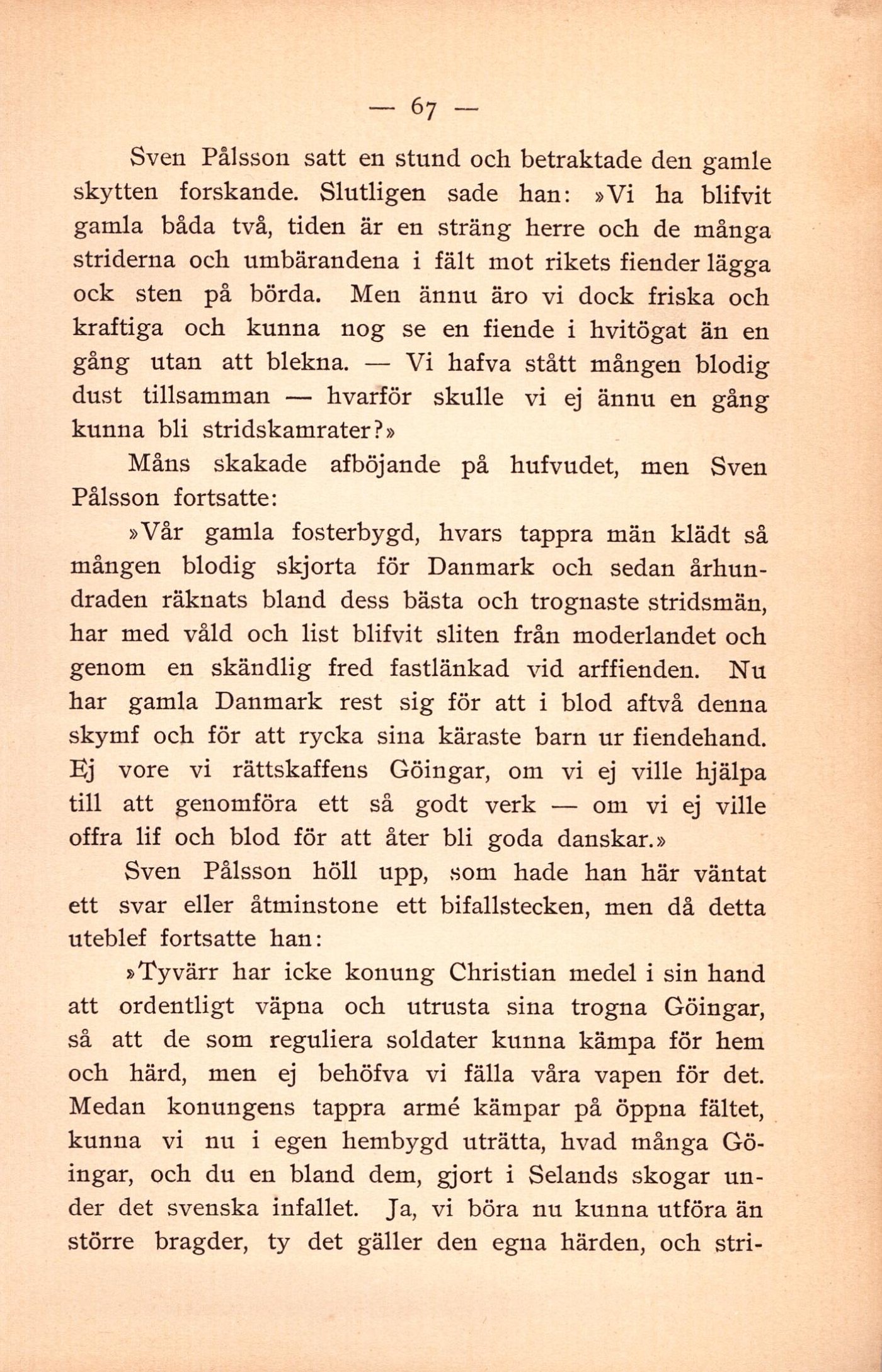 — 67 —

Sven Pålsson satt en stund och betraktade den gamle skytten forskande. Slutligen sade han: »Vi ha blifvit gamla båda två, tiden är en sträng herre och de många striderna och umbärandena i fält mot rikets fiender lägga ock sten på börda. Men ännu äro vi dock friska och kraftiga och kunna nog se en fiende i hvitögat än en gång utan att blekna. — Vi hafva stått mången blodig dust tillsamman — hvarför skulle vi ej ännu en gång kunna bli stridskamrater?»

Måns skakade afböjande på hufvudet, men Sven Pålsson fortsatte:

»Vår gamla fosterbygd, hvars tappra män klädt så mången blodig skjorta för Danmark och sedan århundraden räknats bland dess bästa och trognaste stridsmän, har med våld och list blifvit sliten från moderlandet och genom en skändlig fred fastlänkad vid arffienden. Nu har gamla Danmark rest sig för att i blod aftvå denna skymf och för att rycka sina käraste barn ur fiendehand. Ej vore vi rättskaffens Göingar, om vi ej ville hjälpa till att genomföra ett så godt verk — om vi ej ville offra lif och blod för att åter bli goda danskar.»

Sven Pålsson höll upp, som hade han här väntat ett svar eller åtminstone ett bifallstecken, men då detta uteblef fortsatte han:

»Tyvärr har icke konung Christian medel i sin hand att ordentligt väpna och utrusta sina trogna Göingar, så att de som reguliera soldater kunna kämpa för hem och härd, men ej behöfva vi fälla våra vapen för det. Medan konungens tappra armé kämpar på öppna fältet, kunna vi nu i egen hembygd uträtta, hvad många Göingar, och du en bland dem, gjort i Selands skogar under det svenska infallet. Ja, vi böra nu kunna utföra än större bragder, ty det gäller den egna härden, och stri-